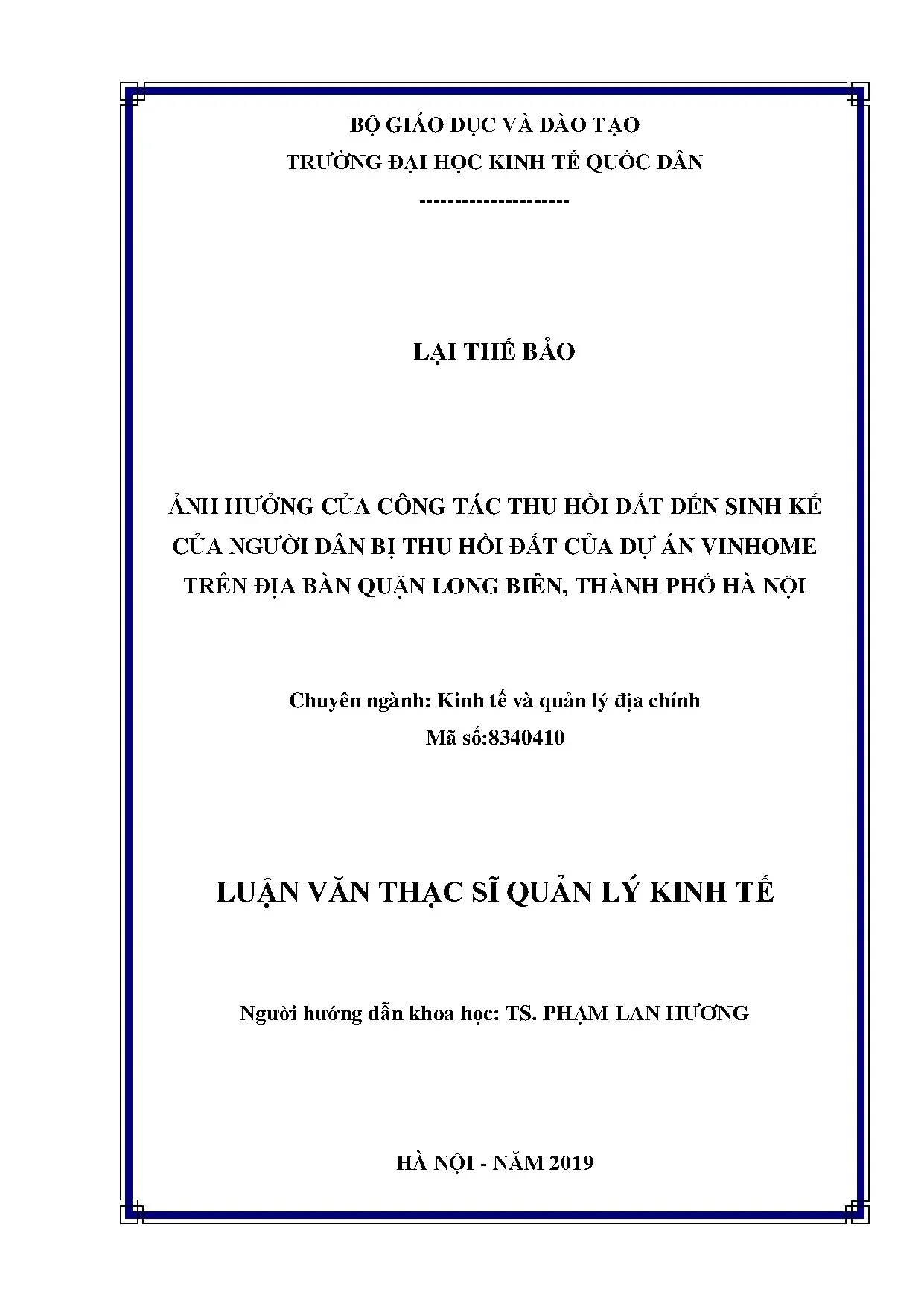 BỘ GIÁO DỤC VÀ ĐÀO TẠO
TRƯỜNG ĐẠI HỌC KINH TẾ QUỐC DÂN
--------------------

LẠI THẾ BẢO

ẢNH HƯỞNG CỦA CÔNG TÁC THU HỒI ĐẤT ĐẾN SINH KẾ CỦA NGƯỜI DÂN BỊ THU HỒI ĐẤT CỦA DỰ ÁN VINHOME TRÊN ĐỊA BÀN QUẬN LONG BIÊN, THÀNH PHỐ HÀ NỘI

Chuyên ngành: Kinh tế và quản lý địa chính
Mã số:8340410

LUẬN VĂN THẠC SĨ QUẢN LÝ KINH TẾ

Người hướng dẫn khoa học: TS. PHẠM LAN HƯƠNG

HÀ NỘI - NĂM 2019